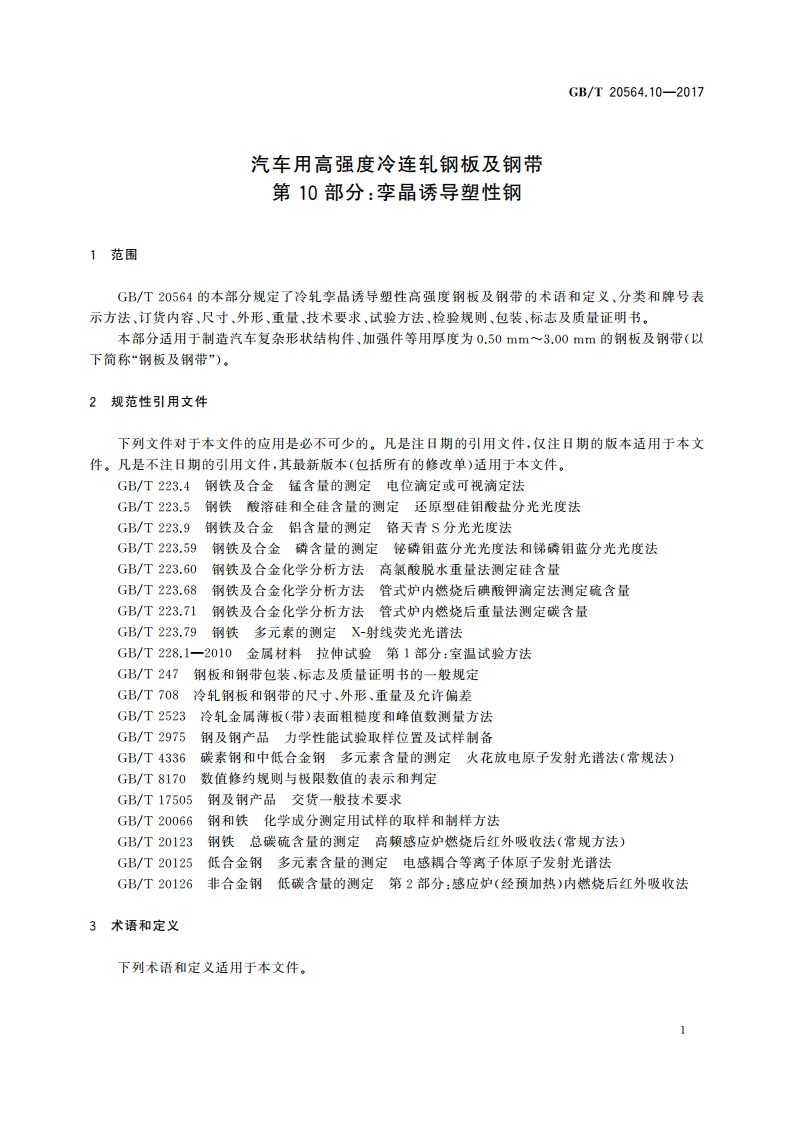 GB/T 20564.10—2017

汽车用高强度冷连轧钢板及钢带
第 10 部分:孪晶诱导塑性钢

1 范围

GB/T 20564 的本部分规定了冷轧孪晶诱导塑性高强度钢板及钢带的术语和定义、分类和牌号表示方法、订货内容、尺寸、外形、重量、技术要求、试验方法、检验规则、包装、标志及质量证明书。

本部分适用于制造汽车复杂形状结构件、加强件等用厚度为 0.50 mm～3.00 mm 的钢板及钢带(以下简称“钢板及钢带”)。

2 规范性引用文件

下列文件对于本文件的应用是必不可少的。凡是注日期的引用文件,仅注日期的版本适用于本文件。凡是不注日期的引用文件,其最新版本(包括所有的修改单)适用于本文件。

GB/T 223.4 钢铁及合金 锰含量的测定 电位滴定或可视滴定法
GB/T 223.5 钢铁 酸溶硅和全硅含量的测定 还原型硅钼酸盐分光光度法
GB/T 223.9 钢铁及合金 铝含量的测定 铬天青 S 分光光度法
GB/T 223.59 钢铁及合金 磷含量的测定 铋磷钼蓝分光光度法和锑磷钼蓝分光光度法
GB/T 223.60 钢铁及合金化学分析方法 高氯酸脱水重量法测定硅含量
GB/T 223.68 钢铁及合金化学分析方法 管式炉内燃烧后碘酸钾滴定法测定硫含量
GB/T 223.71 钢铁及合金化学分析方法 管式炉内燃烧后重量法测定碳含量
GB/T 223.79 钢铁 多元素的测定 X-射线荧光光谱法
GB/T 228.1—2010 金属材料 拉伸试验 第 1 部分:室温试验方法
GB/T 247 钢板和钢带包装、标志及质量证明书的一般规定
GB/T 708 冷轧钢板和钢带的尺寸、外形、重量及允许偏差
GB/T 2523 冷轧金属薄板(带)表面粗糙度和峰值数测量方法
GB/T 2975 钢及钢产品 力学性能试验取样位置及试样制备
GB/T 4336 碳素钢和中低合金钢 多元素含量的测定 火花放电原子发射光谱法(常规法)
GB/T 8170 数值修约规则与极限数值的表示和判定
GB/T 17505 钢及钢产品 交货一般技术要求
GB/T 20066 钢和铁 化学成分测定用试样的取样和制样方法
GB/T 20123 钢铁 总碳硫含量的测定 高频感应炉燃烧后红外吸收法(常规方法)
GB/T 20125 低合金钢 多元素含量的测定 电感耦合等离子体原子发射光谱法
GB/T 20126 非合金钢 低碳含量的测定 第 2 部分:感应炉(经预加热)内燃烧后红外吸收法

3 术语和定义

下列术语和定义适用于本文件。

1